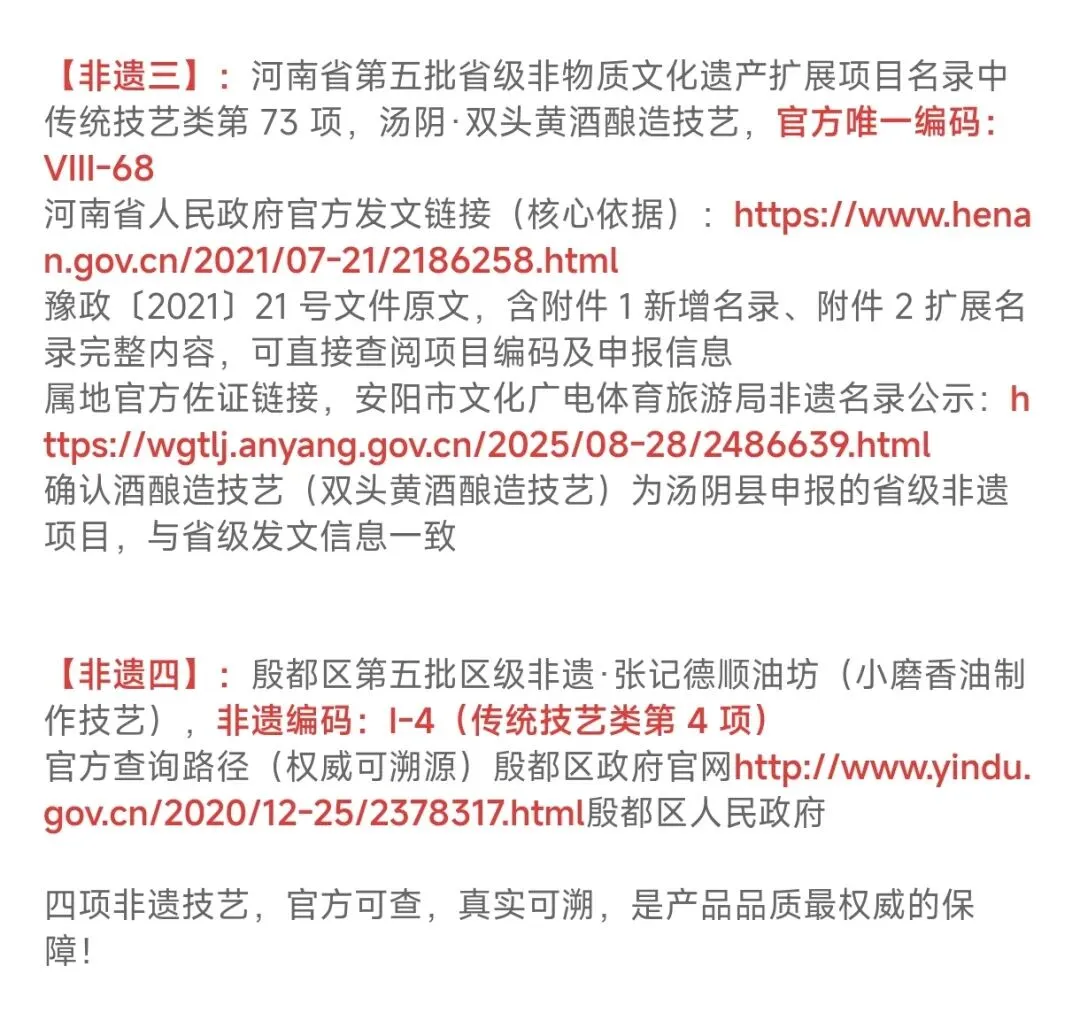 【非遗三】：河南省第五批省级非物质文化遗产扩展项目名录中传统技艺类第 73 项，汤阴·双头黄酒酿造技艺，官方唯一编码：VIII-68
河南省人民政府官方发文链接（核心依据）：https://www.henan.gov.cn/2021/07-21/2186258.html
豫政〔2021〕21 号文件原文，含附件 1 新增名录、附件 2 扩展名录完整内容，可直接查阅项目编码及申报信息
属地官方佐证链接，安阳市文化广电体育旅游局非遗名录公示：https://wgtlj.anyang.gov.cn/2025/08-28/2486639.html
确认酒酿造技艺（双头黄酒酿造技艺）为汤阴县申报的省级非遗项目，与省级发文信息一致

【非遗四】：殷都区第五批区级非遗·张记德顺油坊（小磨香油制作技艺），非遗编码：I-4（传统技艺类第 4 项）
官方查询路径（权威可溯源）殷都区政府官网http://www.yindu.gov.cn/2020/12-25/2378317.html殷都区人民政府

四项非遗技艺，官方可查，真实可溯，是产品品质最权威的保障！